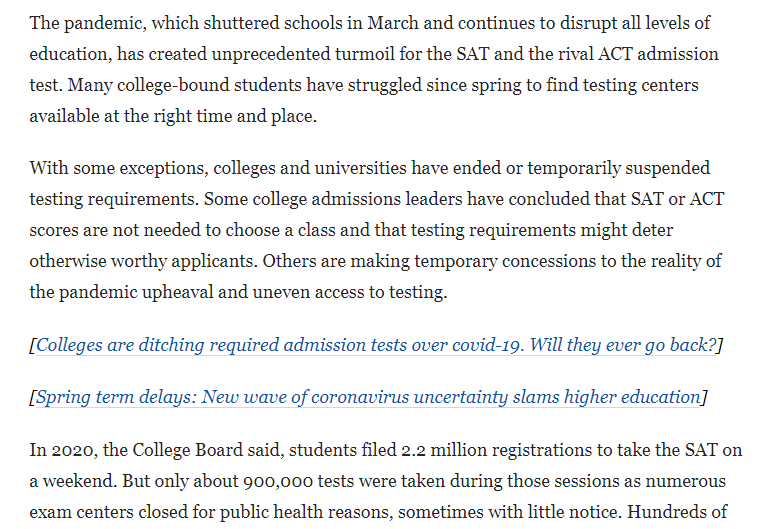 The pandemic, which shuttered schools in March and continues to disrupt all levels of education, has created unprecedented turmoil for the SAT and the rival ACT admission test. Many college-bound students have struggled since spring to find testing centers available at the right time and place.

With some exceptions, colleges and universities have ended or temporarily suspended testing requirements. Some college admissions leaders have concluded that SAT or ACT scores are not needed to choose a class and that testing requirements might deter otherwise worthy applicants. Others are making temporary concessions to the reality of the pandemic upheaval and uneven access to testing.

[Colleges are ditching required admission tests over covid-19. Will they ever go back?]

[Spring term delays: New wave of coronavirus uncertainty slams higher education]

In 2020, the College Board said, students filed 2.2 million registrations to take the SAT on a weekend. But only about 900,000 tests were taken during those sessions as numerous exam centers closed for public health reasons, sometimes with little notice. Hundreds of